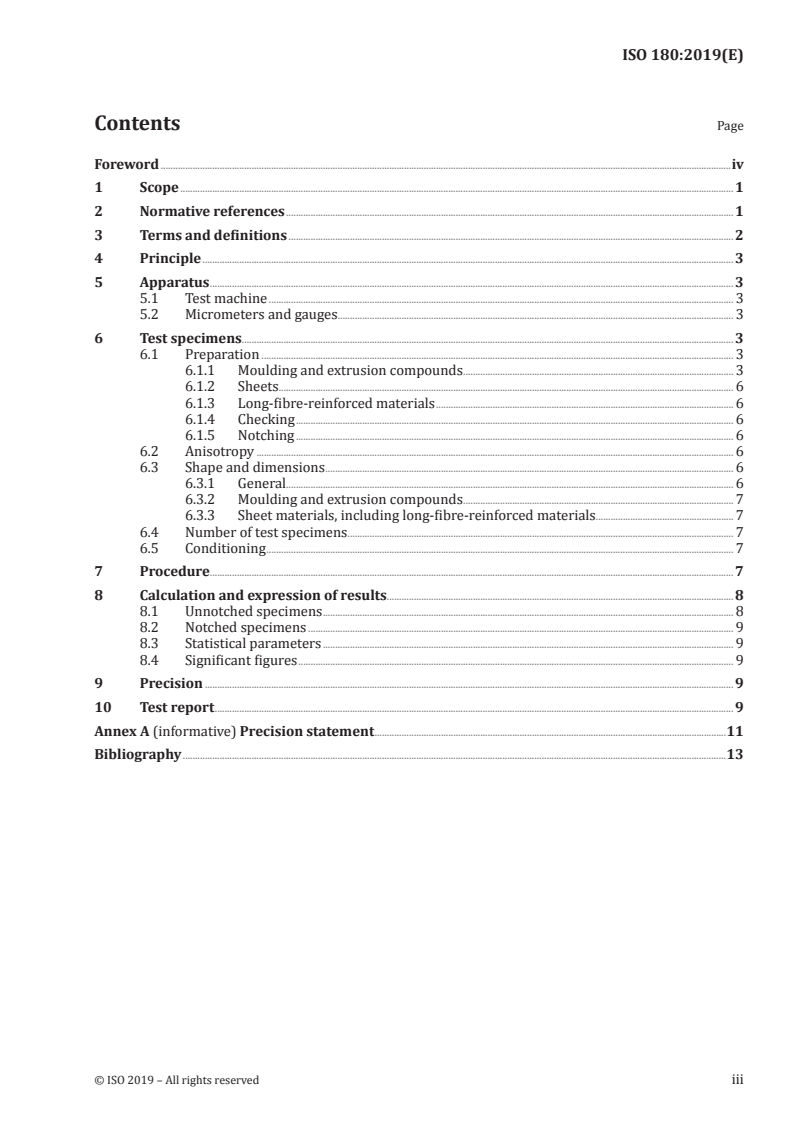 ISO 180:2019(E)

Contents

Page

Foreword iv
1 Scope 1
2 Normative references 1
3 Terms and definitions 2
4 Principle 3
5 Apparatus 3
5.1 Test machine 3
5.2 Micrometers and gauges 3
6 Test specimens 3
6.1 Preparation 3
6.1.1 Moulding and extrusion compounds 3
6.1.2 Sheets 6
6.1.3 Long-fibre-reinforced materials 6
6.1.4 Checking 6
6.1.5 Notching 6
6.2 Anisotropy 6
6.3 Shape and dimensions 6
6.3.1 General 6
6.3.2 Moulding and extrusion compounds 7
6.3.3 Sheet materials, including long-fibre-reinforced materials 7
6.4 Number of test specimens 7
6.5 Conditioning 7
7 Procedure 7
8 Calculation and expression of results 8
8.1 Unnotched specimens 8
8.2 Notched specimens 9
8.3 Statistical parameters 9
8.4 Significant figures 9
9 Precision 9
10 Test report 9
Annex A (informative) Precision statement 11
Bibliography 13

© ISO 2019 – All rights reserved

iii